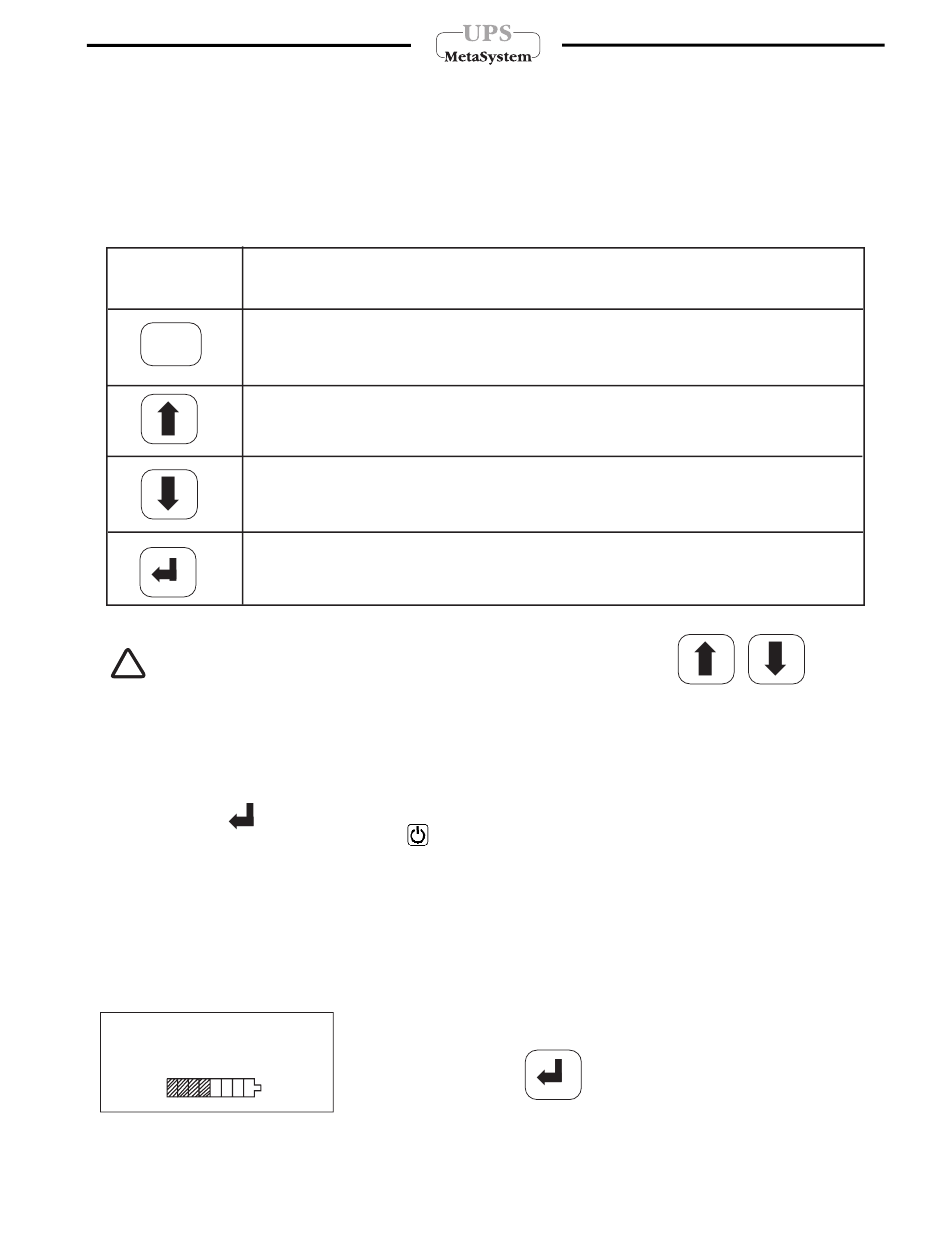 UPS
MetaSystem